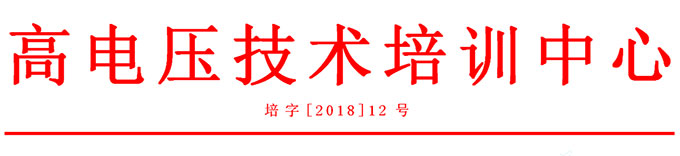 高电压技术培训中心

培字[2018]12号